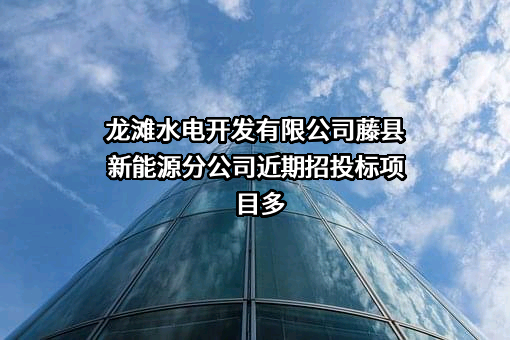 龙滩水电开发有限公司藤县新能源分公司近期招投标项目多